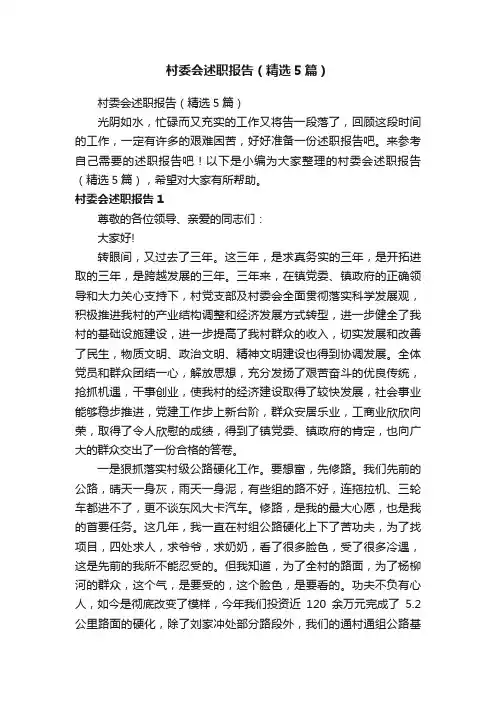 村委会述职报告（精选5篇）

村委会述职报告（精选5篇）

光阴如水，忙碌而又充实的工作又将告一段落了，回顾这段时间的工作，一定有许多的艰难困苦，好好准备一份述职报告吧。来参考自己需要的述职报告吧！以下是小编为大家整理的村委会述职报告（精选5篇），希望对大家有所帮助。

村委会述职报告1

尊敬的各位领导、亲爱的同志们：

大家好!

转眼间，又过去了三年。这三年，是求真务实的三年，是开拓进取的三年，是跨越发展的三年。三年来，在镇党委、镇政府的正确领导和大力关心支持下，村党支部及村委会全面贯彻落实科学发展观，积极推进我村的产业结构调整和经济发展方式转型，进一步健全了我村的基础设施建设，进一步提高了我村群众的收入，切实发展和改善了民生，物质文明、政治文明、精神文明建设也得到协调发展。全体党员和群众团结一心，解放思想，充分发扬了艰苦奋斗的优良传统，抢抓机遇，干事创业，使我村的经济建设取得了较快发展，社会事业能够稳步推进，党建工作步上新台阶，群众安居乐业，工商业欣欣向荣，取得了令人欣慰的成绩，得到了镇党委、镇政府的肯定，也向广大的群众交出了一份合格的答卷。

一是狠抓落实村级公路硬化工作。要想富，先修路。我们先前的公路，晴天一身灰，雨天一身泥，有些组的路不好，连拖拉机、三轮车都进不了，更不谈东风大卡汽车。修路，是我的最大心愿，也是我的首要任务。这几年，我一直在村组公路硬化上下了苦功夫，为了找项目，四处求人，求爷爷，求奶奶，看了很多脸色，受了很多冷遇，这是先前的我所不能忍受的。但我知道，为了全村的路面，为了杨柳河的群众，这个气，是要受的，这个脸色，是要看的。功夫不负有心人，如今是彻底改变了模样，今年我们投资近 120 余万元完成了 5.2 公里路面的硬化，除了刘家冲处部分路段外，我们的通村通组公路基